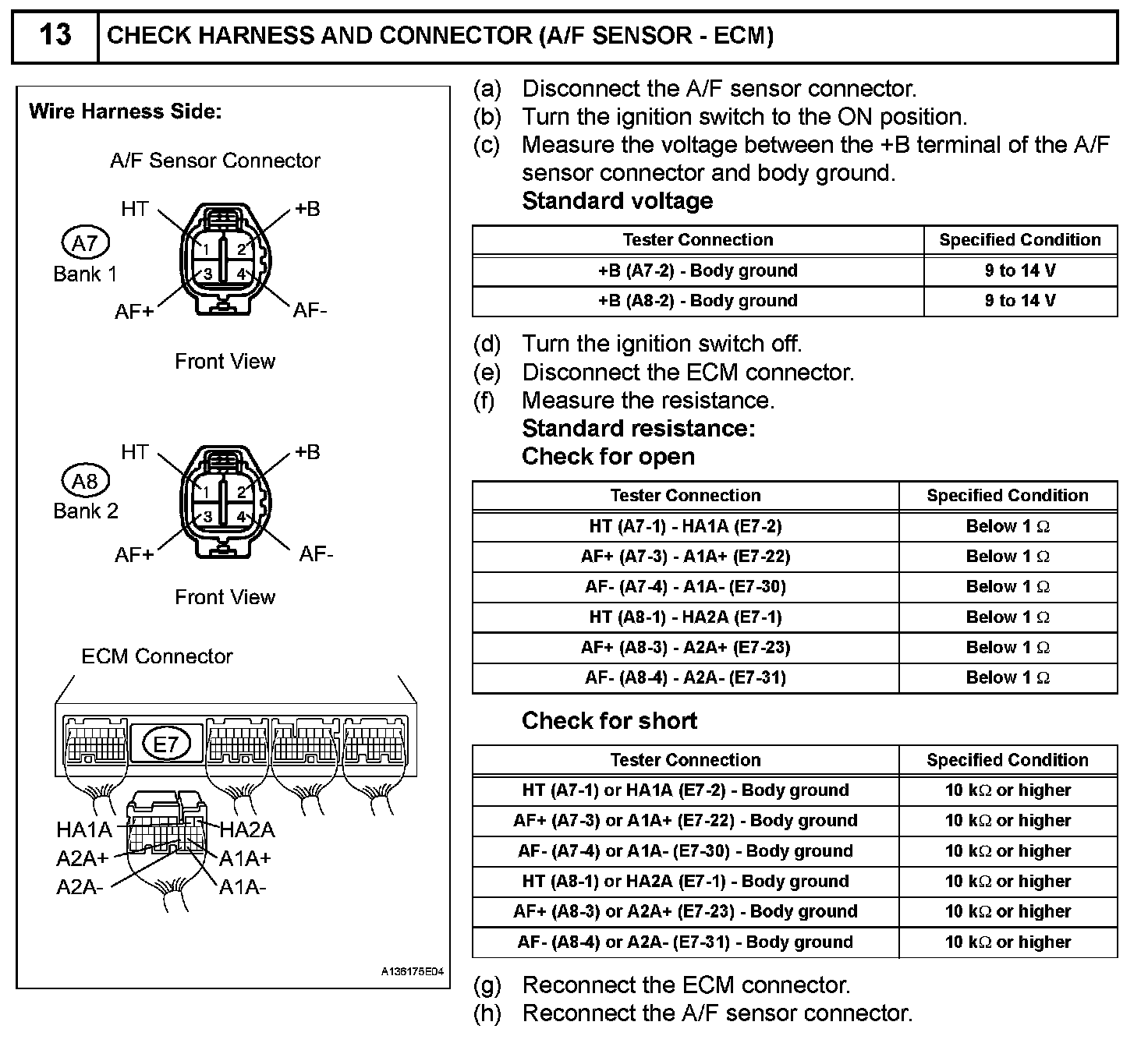 13 CHECK HARNESS AND CONNECTOR (A/F SENSOR - ECM)

Wire Harness Side:

A/F Sensor Connector

HT +B
A7
Bank 1
1 2
3 4
AF+ AF-

Front View

HT +B
A8
Bank 2
1 2
3 4
AF+ AF-

Front View

ECM Connector

E7

HA1A HA2A
A2A+ A1A+
A2A- A1A-

A136175E04

(a) Disconnect the A/F sensor connector.
(b) Turn the ignition switch to the ON position.
(c) Measure the voltage between the +B terminal of the A/F sensor connector and body ground.
Standard voltage

| Tester Connection | Specified Condition |
|---|---|
| +B (A7-2) - Body ground | 9 to 14 V |
| +B (A8-2) - Body ground | 9 to 14 V |

(d) Turn the ignition switch off.
(e) Disconnect the ECM connector.
(f) Measure the resistance.
Standard resistance:
Check for open

| Tester Connection | Specified Condition |
|---|---|
| HT (A7-1) - HA1A (E7-2) | Below 1 $\Omega$ |
| AF+ (A7-3) - A1A+ (E7-22) | Below 1 $\Omega$ |
| AF- (A7-4) - A1A- (E7-30) | Below 1 $\Omega$ |
| HT (A8-1) - HA2A (E7-1) | Below 1 $\Omega$ |
| AF+ (A8-3) - A2A+ (E7-23) | Below 1 $\Omega$ |
| AF- (A8-4) - A2A- (E7-31) | Below 1 $\Omega$ |

Check for short

| Tester Connection | Specified Condition |
|---|---|
| HT (A7-1) or HA1A (E7-2) - Body ground | 10 k$\Omega$ or higher |
| AF+ (A7-3) or A1A+ (E7-22) - Body ground | 10 k$\Omega$ or higher |
| AF- (A7-4) or A1A- (E7-30) - Body ground | 10 k$\Omega$ or higher |
| HT (A8-1) or HA2A (E7-1) - Body ground | 10 k$\Omega$ or higher |
| AF+ (A8-3) or A2A+ (E7-23) - Body ground | 10 k$\Omega$ or higher |
| AF- (A8-4) or A2A- (E7-31) - Body ground | 10 k$\Omega$ or higher |

(g) Reconnect the ECM connector.
(h) Reconnect the A/F sensor connector.